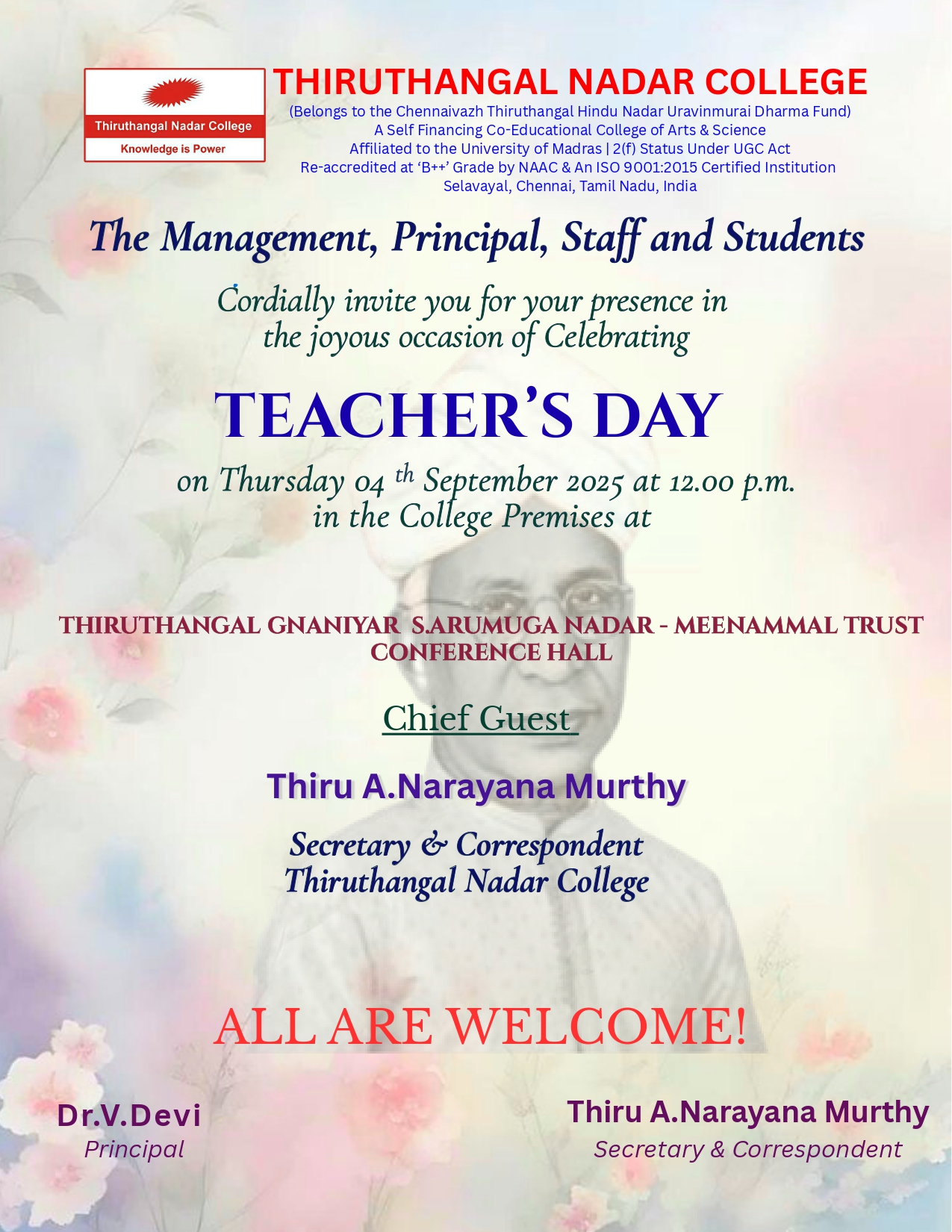 Thiruthangal Nadar College
Knowledge is Power

THIRUTHANGAL NADAR COLLEGE
(Belongs to the Chennaivazh Thiruthangal Hindu Nadar Uravinmurai Dharma Fund)
A Self Financing Co-Educational College of Arts & Science
Affiliated to the University of Madras | 2(f) Status Under UGC Act
Re-accredited at 'B++' Grade by NAAC & An ISO 9001:2015 Certified Institution
Selavayal, Chennai, Tamil Nadu, India

The Management, Principal, Staff and Students

Cordially invite you for your presence in the joyous occasion of Celebrating

TEACHER'S DAY

on Thursday 04 th September 2025 at 12.00 p.m. in the College Premises at

THIRUTHANGAL GNANIYAR S.ARUMUGA NADAR - MEENAMMAL TRUST CONFERENCE HALL

Chief Guest

Thiru A.Narayana Murthy

Secretary & Correspondent
Thiruthangal Nadar College

ALL ARE WELCOME!

Dr.V.Devi
Principal

Thiru A.Narayana Murthy
Secretary & Correspondent